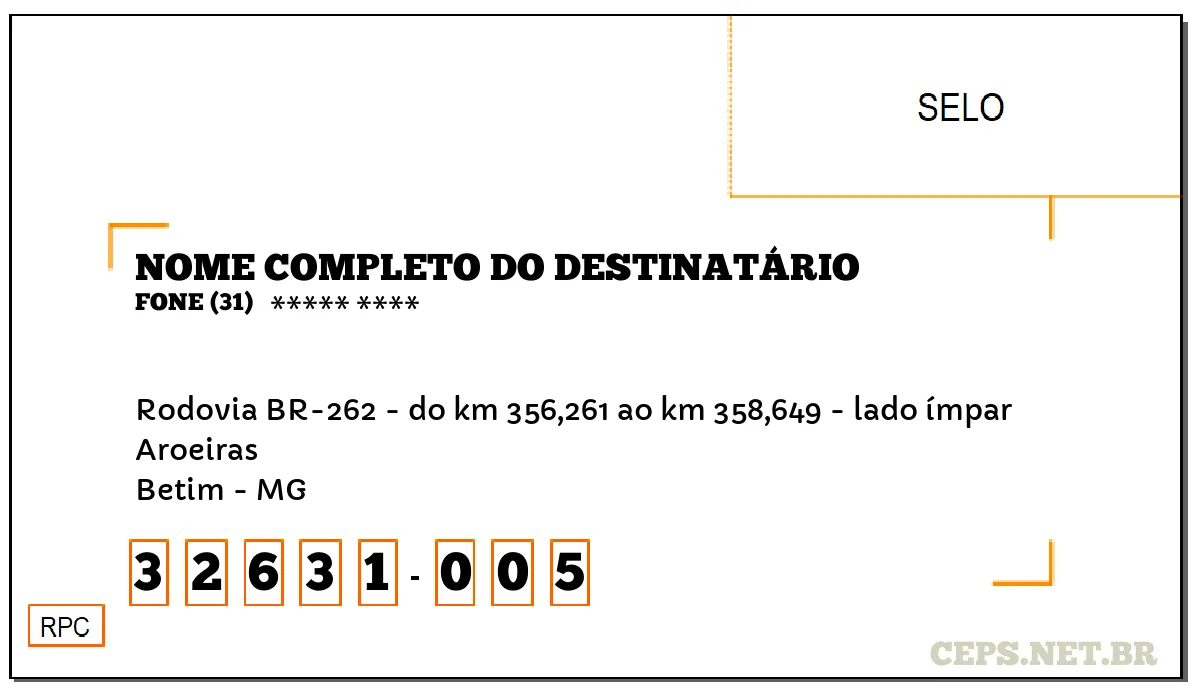 SELO

NOME COMPLETO DO DESTINATÁRIO
FONE (31) ***** ****

Rodovia BR-262 - do km 356,261 ao km 358,649 - lado ímpar
Aroeiras
Betim - MG

3 2 6 3 1 - 0 0 5

RPC

CEPS.NET.BR